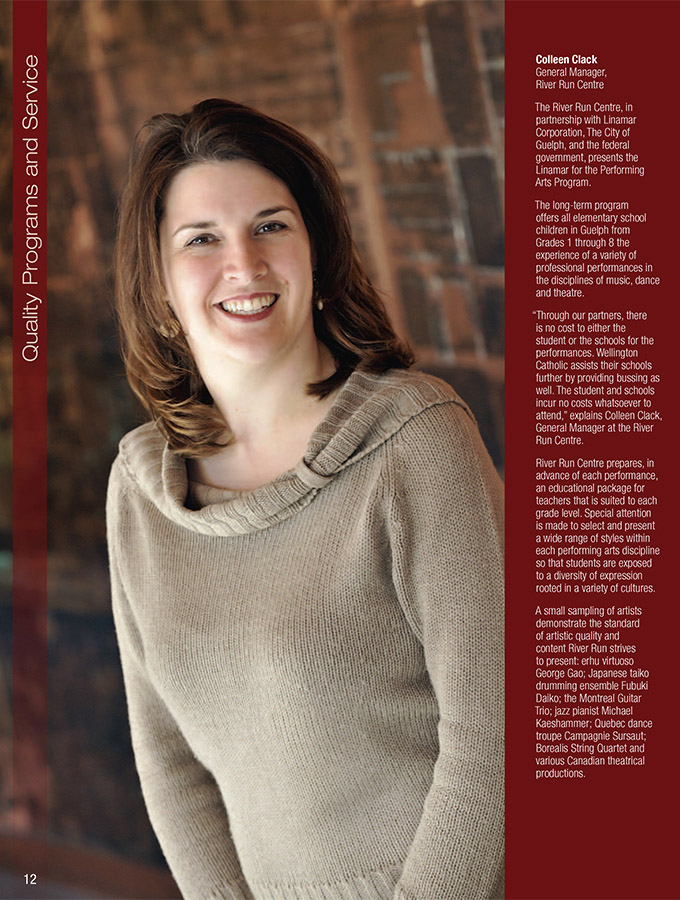 Quality Programs and Service

Colleen Clack
General Manager,
River Run Centre

The River Run Centre, in partnership with Linamar Corporation, The City of Guelph, and the federal government, presents the Linamar for the Performing Arts Program.

The long-term program offers all elementary school children in Guelph from Grades 1 through 8 the experience of a variety of professional performances in the disciplines of music, dance and theatre.

"Through our partners, there is no cost to either the student or the schools for the performances. Wellington Catholic assists their schools further by providing bussing as well. The student and schools incur no costs whatsoever to attend," explains Colleen Clack, General Manager at the River Run Centre.

River Run Centre prepares, in advance of each performance, an educational package for teachers that is suited to each grade level. Special attention is made to select and present a wide range of styles within each performing arts discipline so that students are exposed to a diversity of expression rooted in a variety of cultures.

A small sampling of artists demonstrate the standard of artistic quality and content River Run strives to present: erhu virtuoso George Gao; Japanese taiko drumming ensemble Fubuki Daiko; the Montreal Guitar Trio; jazz pianist Michael Kaeshammer; Quebec dance troupe Campagnie Sursaut; Borealis String Quartet and various Canadian theatrical productions.

12